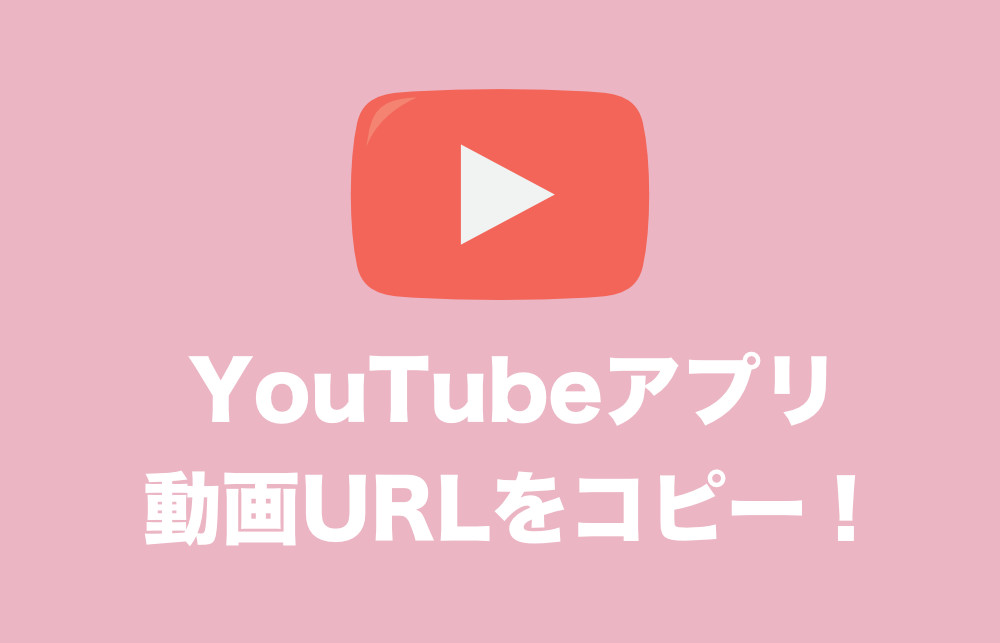 YouTubeアプリ
動画URLをコピー！